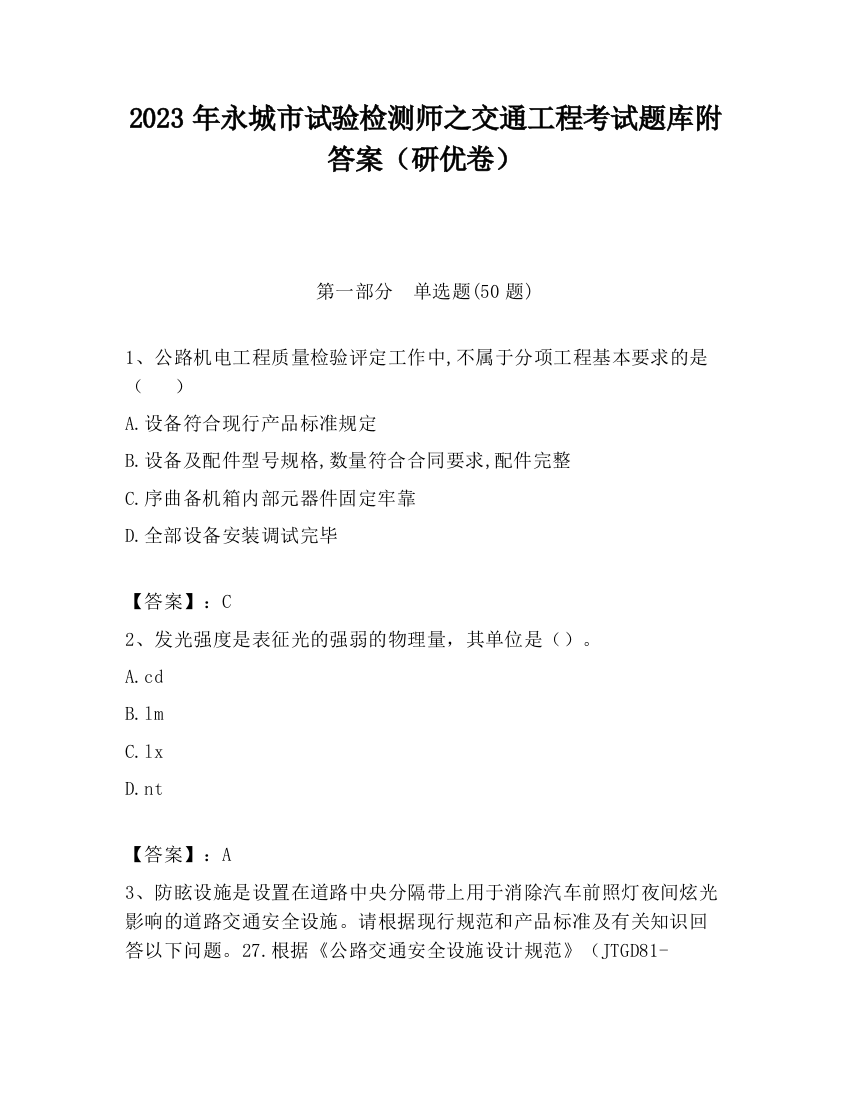 2023 年永城市试验检测师之交通工程考试题库附答案（研优卷）

第一部分　单选题(50 题)

1、公路机电工程质量检验评定工作中,不属于分项工程基本要求的是（　　）

A.设备符合现行产品标准规定

B.设备及配件型号规格,数量符合合同要求,配件完整

C.序曲备机箱内部元器件固定牢靠

D.全部设备安装调试完毕

【答案】：C

2、发光强度是表征光的强弱的物理量，其单位是（）。

A.cd

B.lm

C.lx

D.nt

【答案】：A

3、防眩设施是设置在道路中央分隔带上用于消除汽车前照灯夜间炫光影响的道路交通安全设施。请根据现行规范和产品标准及有关知识回答以下问题。27.根据《公路交通安全设施设计规范》（JTGD81-